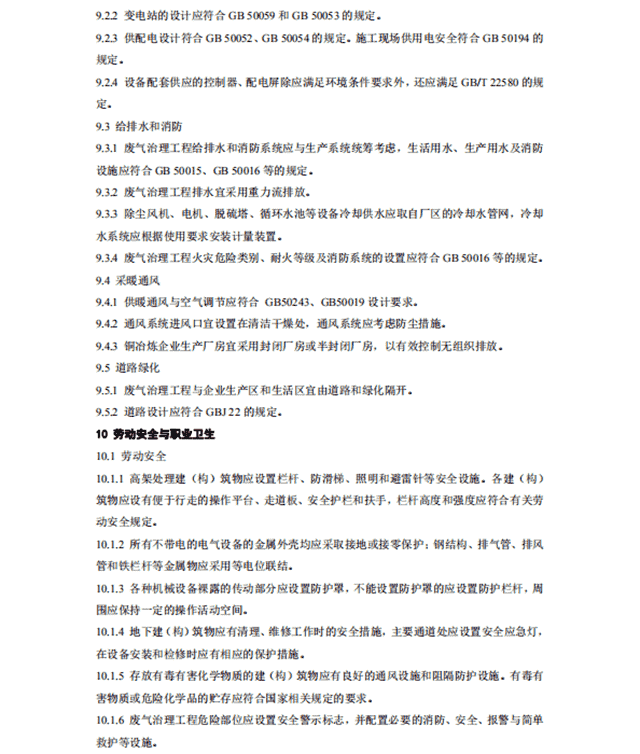 9.2.2 变电站的设计应符合 GB 50059 和 GB 50053 的规定。

9.2.3 供配电设计符合 GB 50052、GB 50054 的规定。施工现场供用电安全符合 GB 50194 的规定。

9.2.4 设备配套供应的控制器、配电屏除应满足环境条件要求外，还应满足 GB/T 22580 的规定。

9.3 给排水和消防

9.3.1 废气治理工程给排水和消防系统应与生产系统统筹考虑，生活用水、生产用水及消防设施应符合 GB 50015、GB 50016 等的规定。

9.3.2 废气治理工程排水宜采用重力流排放。

9.3.3 除尘风机、电机、脱硫塔、循环水池等设备冷却供水应取自厂区的冷却水管网，冷却水系统应根据使用要求安装计量装置。

9.3.4 废气治理工程火灾危险类别、耐火等级及消防系统的设置应符合 GB 50016 等的规定。

9.4 采暖通风

9.4.1 供暖通风与空气调节应符合 GB50243、GB50019 设计要求。

9.4.2 通风系统进风口宜设置在清洁干燥处，通风系统应考虑防尘措施。

9.4.3 铜冶炼企业生产厂房宜采用封闭厂房或半封闭厂房，以有效控制无组织排放。

9.5 道路绿化

9.5.1 废气治理工程与企业生产区和生活区宜由道路和绿化隔开。

9.5.2 道路设计应符合 GBJ 22 的规定。

10 劳动安全与职业卫生

10.1 劳动安全

10.1.1 高架处理建（构）筑物应设置栏杆、防滑梯、照明和避雷针等安全设施。各建（构）筑物应设有便于行走的操作平台、走道板、安全护栏和扶手，栏杆高度和强度应符合有关劳动安全规定。

10.1.2 所有不带电的电气设备的金属外壳均应采取接地或接零保护；钢结构、排气管、排风管和铁栏杆等金属物应采用等电位联结。

10.1.3 各种机械设备裸露的传动部分应设置防护罩，不能设置防护罩的应设置防护栏杆，周围应保持一定的操作活动空间。

10.1.4 地下建（构）筑物应有清理、维修工作时的安全措施，主要通道处应设置安全应急灯，在设备安装和检修时应有相应的保护措施。

10.1.5 存放有毒有害化学物质的建（构）筑物应有良好的通风设施和阻隔防护设施。有毒有害物质或危险化学品的贮存应符合国家相关规定的要求。

10.1.6 废气治理工程危险部位应设置安全警示标志，并配置必要的消防、安全、报警与简单救护等设施。